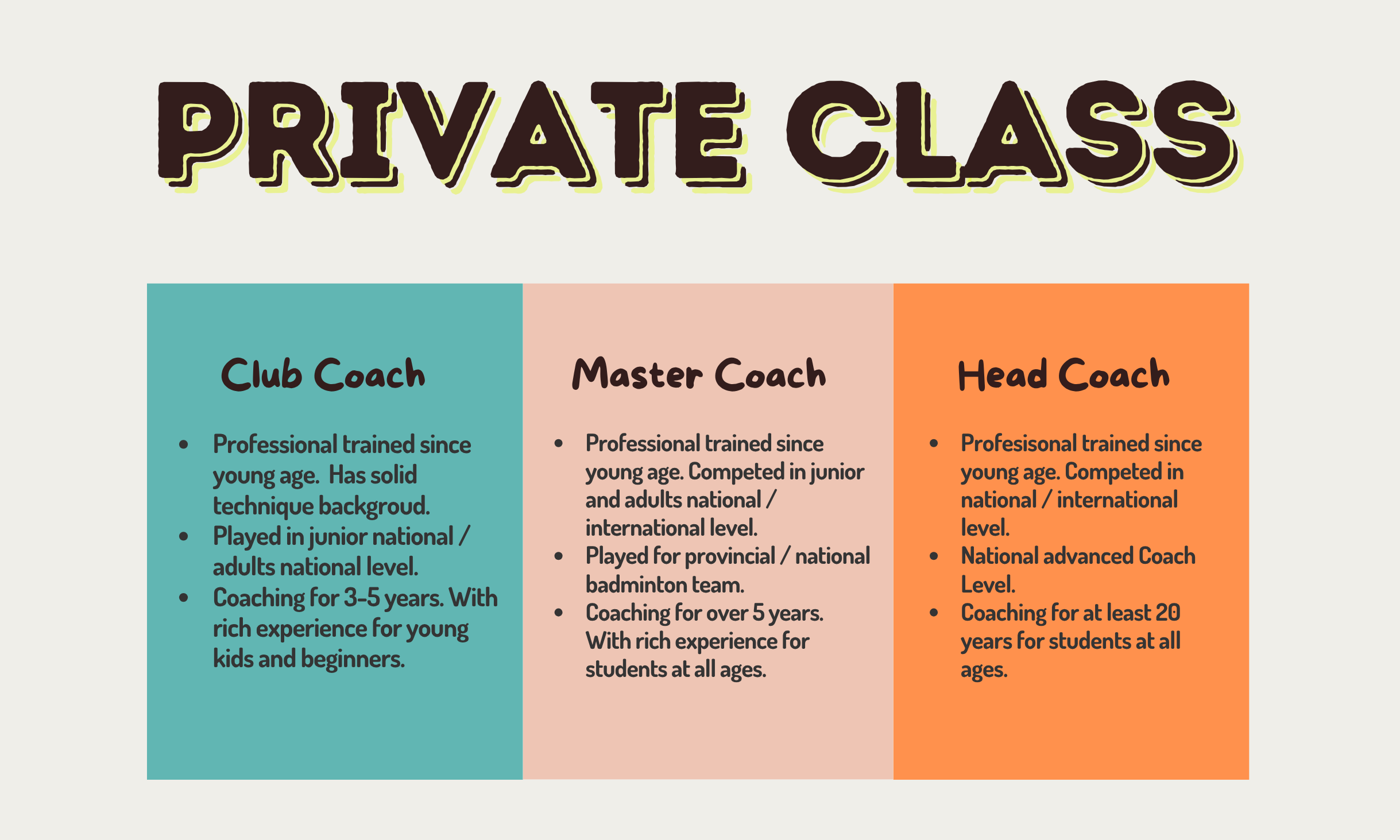 PRIVATE CLASS

Club Coach

• Professional trained since young age. Has solid technique backgroud.
• Played in junior national / adults national level.
• Coaching for 3-5 years. With rich experience for young kids and beginners.

Master Coach

• Professional trained since young age. Competed in junior and adults national / international level.
• Played for provincial / national badminton team.
• Coaching for over 5 years. With rich experience for students at all ages.

Head Coach

• Profesisonal trained since young age. Competed in national / international level.
• National advanced Coach Level.
• Coaching for at least 20 years for students at all ages.